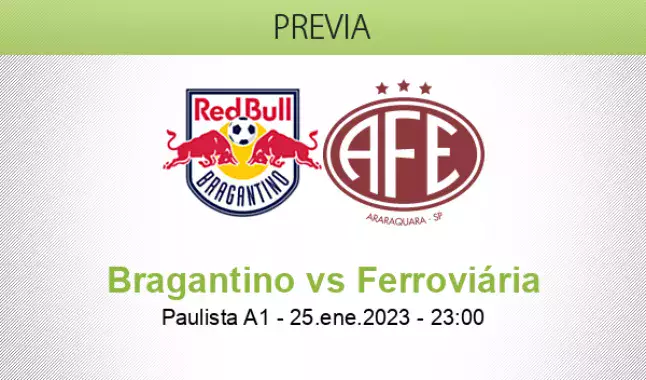 PREVIA

Red Bull
BRAGANTINO

AFE
ARARAQUARA - SP

Bragantino vs Ferroviária
Paulista A1 - 25.ene.2023 - 23:00